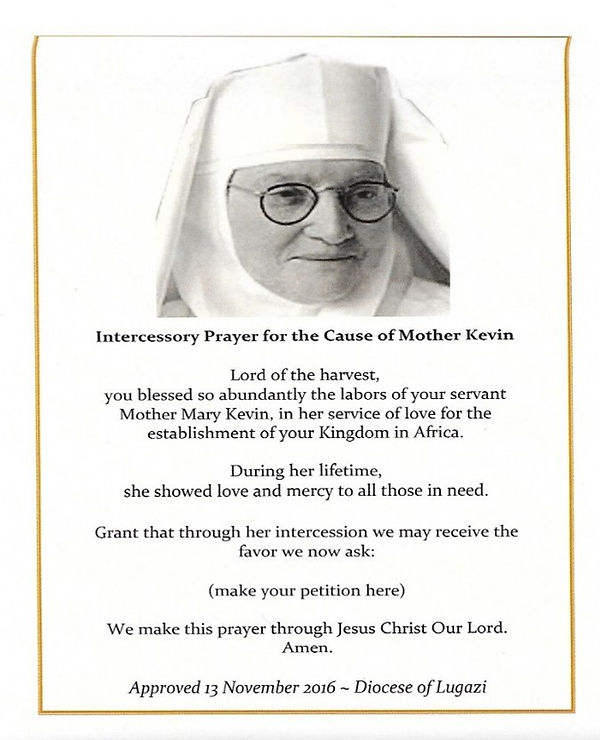 Intercessory Prayer for the Cause of Mother Kevin

Lord of the harvest,
you blessed so abundantly the labors of your servant
Mother Mary Kevin, in her service of love for the
establishment of your Kingdom in Africa.

During her lifetime,
she showed love and mercy to all those in need.

Grant that through her intercession we may receive the
favor we now ask:

(make your petition here)

We make this prayer through Jesus Christ Our Lord.
Amen.

Approved 13 November 2016 ~ Diocese of Lugazi